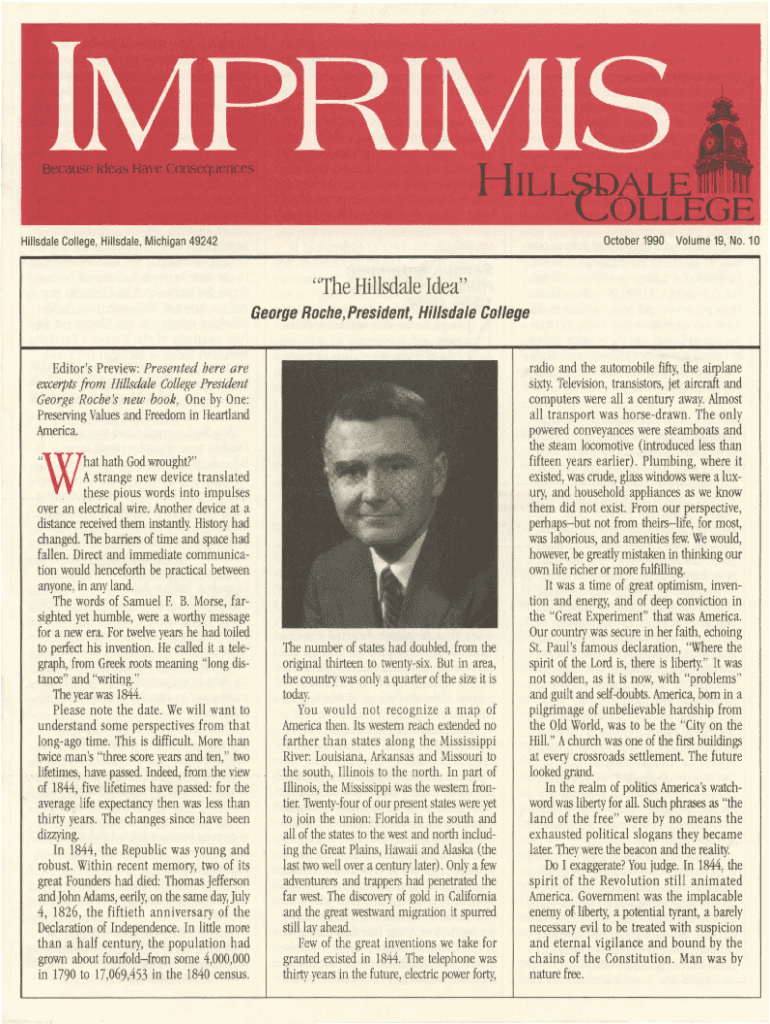 IMPRIMIS

Because Ideas Have Consequences

HILLSDALE COLLEGE

Hillsdale College, Hillsdale, Michigan 49242

October 1990 Volume 19, No. 10

"The Hillsdale Idea"

George Roche, President, Hillsdale College

Editor's Preview: Presented here are excerpts from Hillsdale College President George Roche's new book, One by One: Preserving Values and Freedom in Heartland America.

"What hath God wrought?" A strange new device translated these pious words into impulses over an electrical wire. Another device at a distance received them instantly. History had changed. The barriers of time and space had fallen. Direct and immediate communication would henceforth be practical between anyone, in any land.

The words of Samuel F. B. Morse, far-sighted yet humble, were a worthy message for a new era. For twelve years he had toiled to perfect his invention. He called it a telegraph, from Greek roots meaning "long distance" and "writing."

The year was 1844.

Please note the date. We will want to understand some perspectives from that long-ago time. This is difficult. More than twice man's "three score years and ten," two lifetimes, have passed. Indeed, from the view of 1844, five lifetimes have passed: for the average life expectancy then was less than thirty years. The changes since have been dizzying.

In 1844, the Republic was young and robust. Within recent memory, two of its great Founders had died: Thomas Jefferson and John Adams, eerily, on the same day, July 4, 1826, the fiftieth anniversary of the Declaration of Independence. In little more than a half century, the population had grown about fourfold–from some 4,000,000 in 1790 to 17,069,453 in the 1840 census.

The number of states had doubled, from the original thirteen to twenty-six. But in area, the country was only a quarter of the size it is today.

You would not recognize a map of America then. Its western reach extended no farther than states along the Mississippi River: Louisiana, Arkansas and Missouri to the south, Illinois to the north. In part of Illinois, the Mississippi was the western frontier. Twenty-four of our present states were yet to join the union: Florida in the south and all of the states to the west and north including the Great Plains, Hawaii and Alaska (the last two well over a century later). Only a few adventurers and trappers had penetrated the far west. The discovery of gold in California and the great westward migration it spurred still lay ahead.

Few of the great inventions we take for granted existed in 1844. The telephone was thirty years in the future, electric power forty, radio and the automobile fifty, the airplane sixty. Television, transistors, jet aircraft and computers were all a century away. Almost all transport was horse-drawn. The only powered conveyances were steamboats and the steam locomotive (introduced less than fifteen years earlier). Plumbing, where it existed, was crude, glass windows were a luxury, and household appliances as we know them did not exist. From our perspective, perhaps–but not from theirs–life, for most, was laborious, and amenities few. We would, however, be greatly mistaken in thinking our own life richer or more fulfilling.

It was a time of great optimism, invention and energy, and of deep conviction in the "Great Experiment" that was America. Our country was secure in her faith, echoing St. Paul's famous declaration, "Where the spirit of the Lord is, there is liberty." It was not sodden, as it is now, with "problems" and guilt and self-doubts. America, born in a pilgrimage of unbelievable hardship from the Old World, was to be the "City on the Hill." A church was one of the first buildings at every crossroads settlement. The future looked grand.

In the realm of politics America's watchword was liberty for all. Such phrases as "the land of the free" were by no means the exhausted political slogans they became later. They were the beacon and the reality.

Do I exaggerate? You judge. In 1844, the spirit of the Revolution still animated America. Government was the implacable enemy of liberty, a potential tyrant, a barely necessary evil to be treated with suspicion and eternal vigilance and bound by the chains of the Constitution. Man was by nature free.